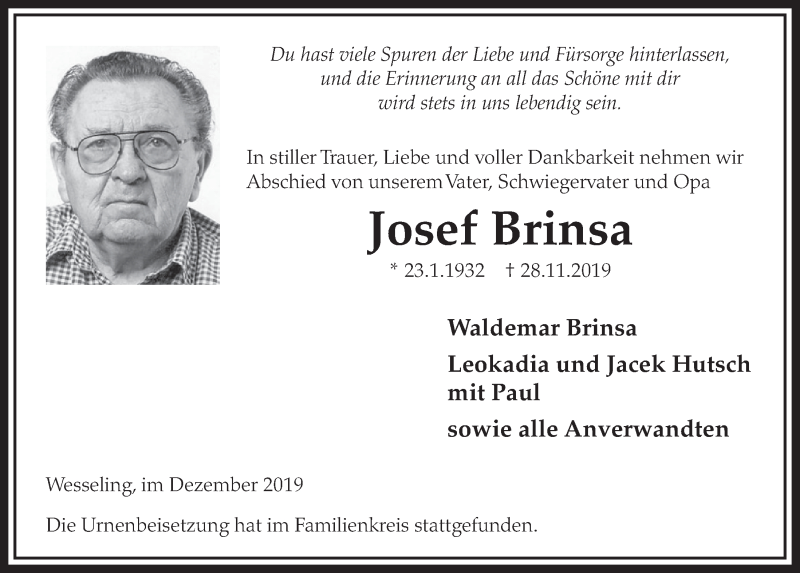 Du hast viele Spuren der Liebe und Fürsorge hinterlassen, und die Erinnerung an all das Schöne mit dir wird stets in uns lebendig sein.

In stiller Trauer, Liebe und voller Dankbarkeit nehmen wir Abschied von unserem Vater, Schwiegervater und Opa

Josef Brinsa

* 23.1.1932 † 28.11.2019

Waldemar Brinsa

Leokadia und Jacek Hutsch mit Paul

sowie alle Anverwandten

Wesseling, im Dezember 2019

Die Urnenbeisetzung hat im Familienkreis stattgefunden.